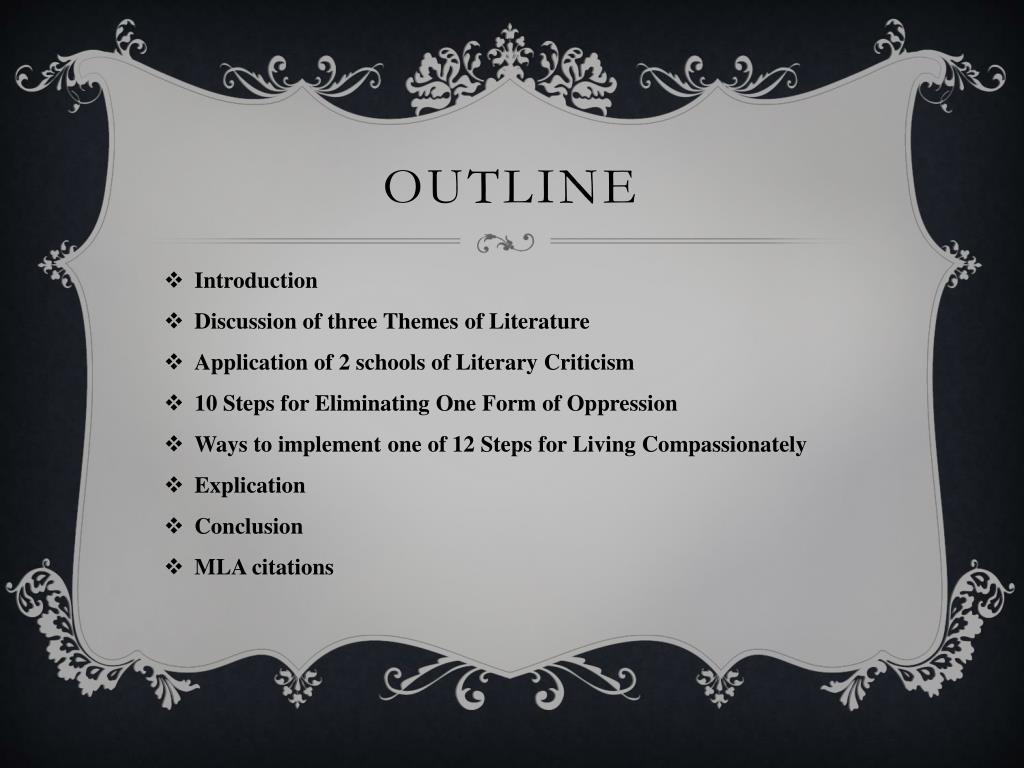 OUTLINE

❖ Introduction
❖ Discussion of three Themes of Literature
❖ Application of 2 schools of Literary Criticism
❖ 10 Steps for Eliminating One Form of Oppression
❖ Ways to implement one of 12 Steps for Living Compassionately
❖ Explication
❖ Conclusion
❖ MLA citations